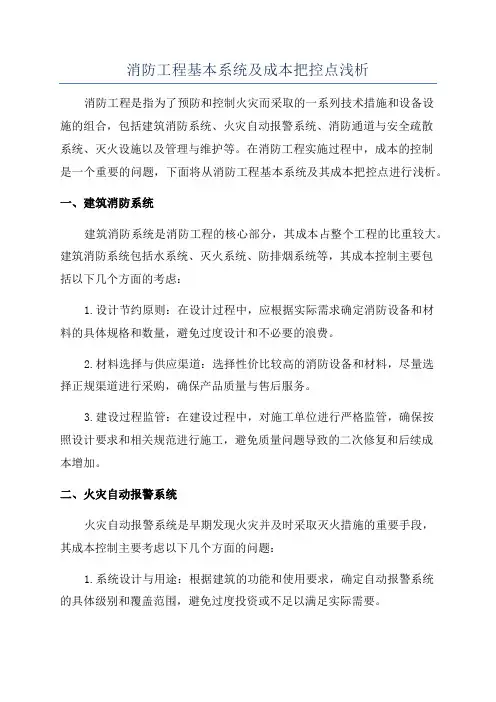 消防工程基本系统及成本把控点浅析

消防工程是指为了预防和控制火灾而采取的一系列技术措施和设备设施的组合，包括建筑消防系统、火灾自动报警系统、消防通道与安全疏散系统、灭火设施以及管理与维护等。在消防工程实施过程中，成本的控制是一个重要的问题，下面将从消防工程基本系统及其成本把控点进行浅析。

一、建筑消防系统

建筑消防系统是消防工程的核心部分，其成本占整个工程的比重较大。建筑消防系统包括水系统、灭火系统、防排烟系统等，其成本控制主要包括以下几个方面的考虑：

1.设计节约原则：在设计过程中，应根据实际需求确定消防设备和材料的具体规格和数量，避免过度设计和不必要的浪费。

2.材料选择与供应渠道：选择性价比较高的消防设备和材料，尽量选择正规渠道进行采购，确保产品质量与售后服务。

3.建设过程监管：在建设过程中，对施工单位进行严格监管，确保按照设计要求和相关规范进行施工，避免质量问题导致的二次修复和后续成本增加。

二、火灾自动报警系统

火灾自动报警系统是早期发现火灾并及时采取灭火措施的重要手段，其成本控制主要考虑以下几个方面的问题：

1.系统设计与用途：根据建筑的功能和使用要求，确定自动报警系统的具体级别和覆盖范围，避免过度投资或不足以满足实际需要。